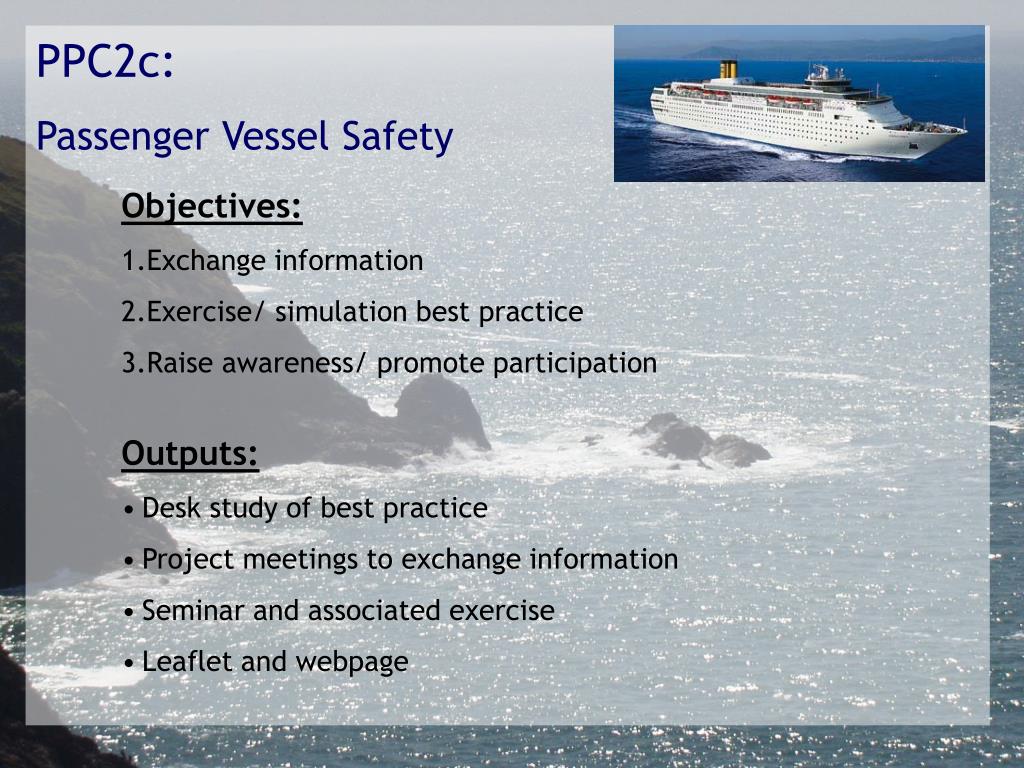 PPC2c:

Passenger Vessel Safety

Objectives:

1.Exchange information

2.Exercise/ simulation best practice

3.Raise awareness/ promote participation

Outputs:

• Desk study of best practice

• Project meetings to exchange information

• Seminar and associated exercise

• Leaflet and webpage